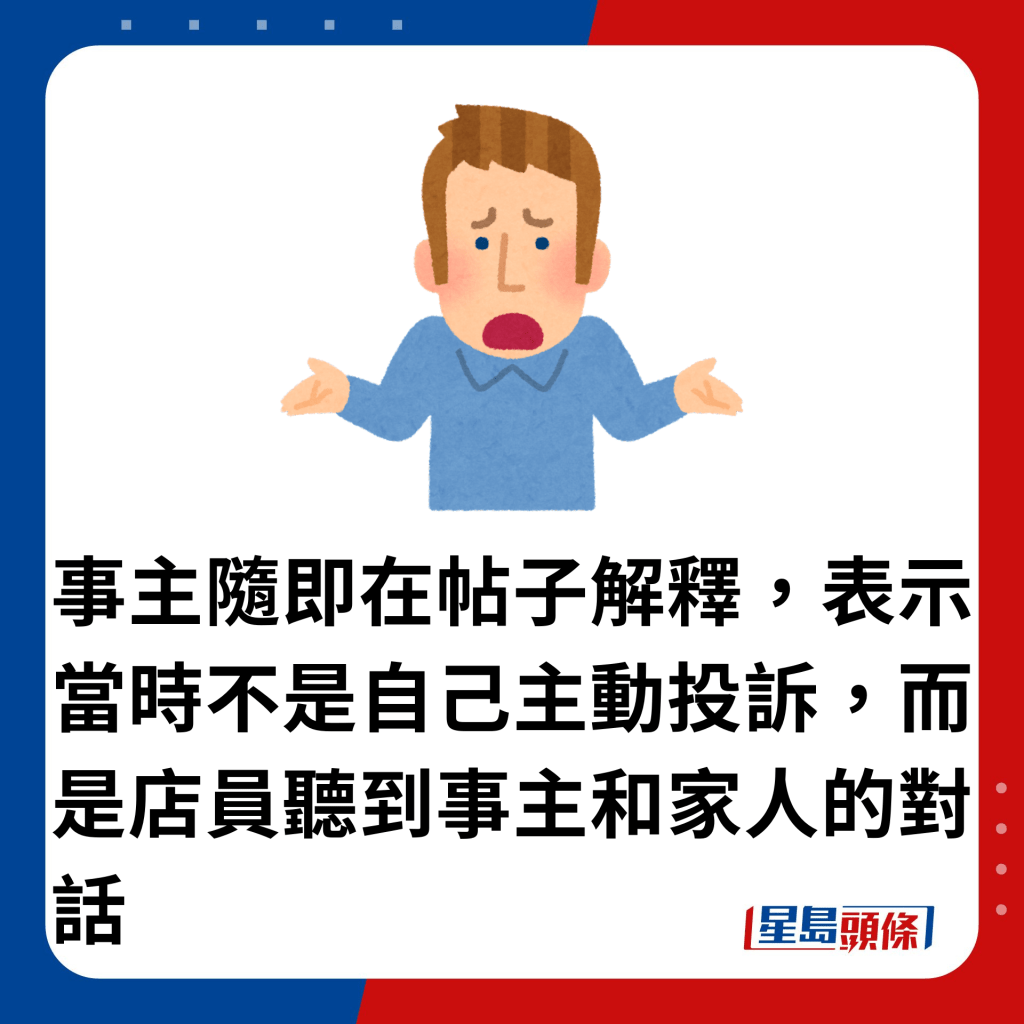 事主隨即在帖子解釋，表示當時不是自己主動投訴，而是店員聽到事主和家人的對話

星島頭條